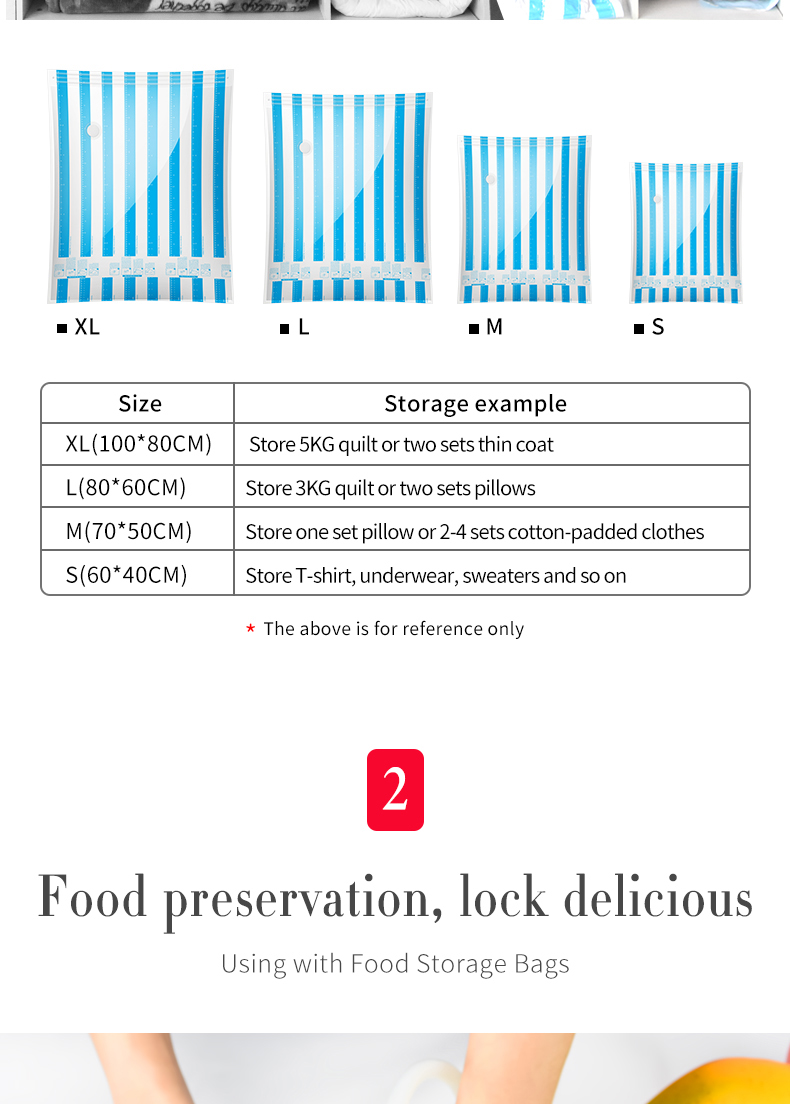 ■ XL ■ L ■ M ■ S

| Size | Storage example |
|---|---|
| XL(100*80CM) | Store 5KG quilt or two sets thin coat |
| L(80*60CM) | Store 3KG quilt or two sets pillows |
| M(70*50CM) | Store one set pillow or 2-4 sets cotton-padded clothes |
| S(60*40CM) | Store T-shirt, underwear, sweaters and so on |

* The above is for reference only

2

Food preservation, lock delicious

Using with Food Storage Bags